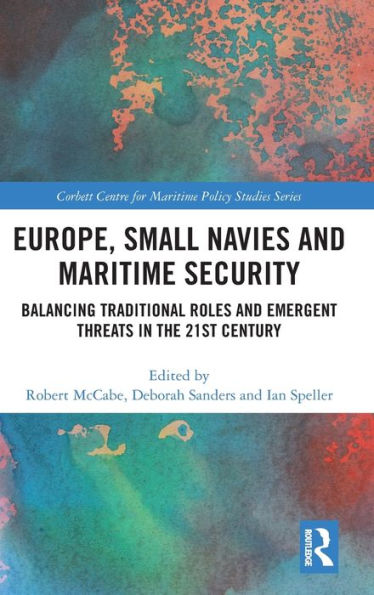 Corbett Centre for Maritime Policy Studies Series

EUROPE, SMALL NAVIES AND MARITIME SECURITY

BALANCING TRADITIONAL ROLES AND EMERGENT THREATS IN THE 21ST CENTURY

Edited by
Robert McCabe, Deborah Sanders and Ian Speller

ROUTLEDGE